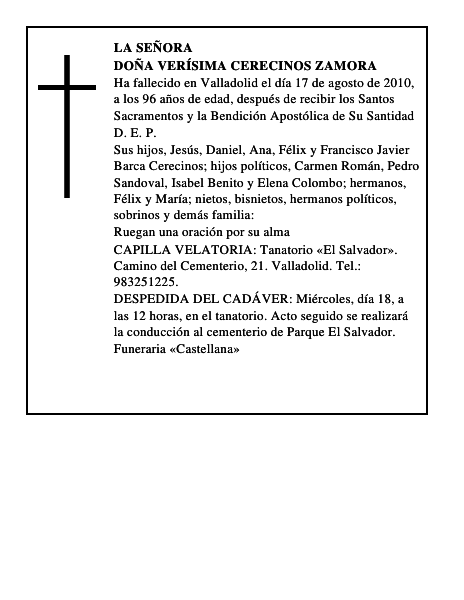 LA SEÑORA
DOÑA VERÍSIMA CERECINOS ZAMORA
Ha fallecido en Valladolid el día 17 de agosto de 2010, a los 96 años de edad, después de recibir los Santos Sacramentos y la Bendición Apostólica de Su Santidad
D. E. P.
Sus hijos, Jesús, Daniel, Ana, Félix y Francisco Javier Barca Cerecinos; hijos políticos, Carmen Román, Pedro Sandoval, Isabel Benito y Elena Colombo; hermanos, Félix y María; nietos, bisnietos, hermanos políticos, sobrinos y demás familia:
Ruegan una oración por su alma
CAPILLA VELATORIA: Tanatorio «El Salvador». Camino del Cementerio, 21. Valladolid. Tel.: 983251225.
DESPEDIDA DEL CADÁVER: Miércoles, día 18, a las 12 horas, en el tanatorio. Acto seguido se realizará la conducción al cementerio de Parque El Salvador.
Funeraria «Castellana»